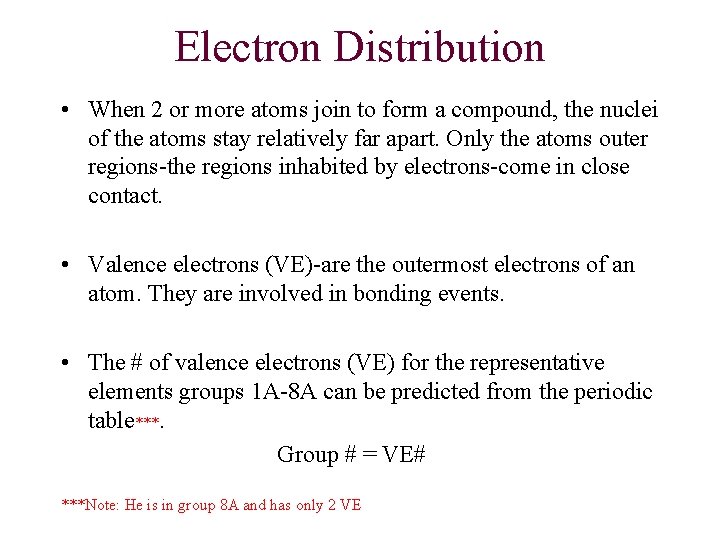 Electron Distribution

• When 2 or more atoms join to form a compound, the nuclei of the atoms stay relatively far apart. Only the atoms outer regions-the regions inhabited by electrons-come in close contact.

• Valence electrons (VE)-are the outermost electrons of an atom. They are involved in bonding events.

• The # of valence electrons (VE) for the representative elements groups 1A-8A can be predicted from the periodic table***.

Group # = VE#

***Note: He is in group 8A and has only 2 VE